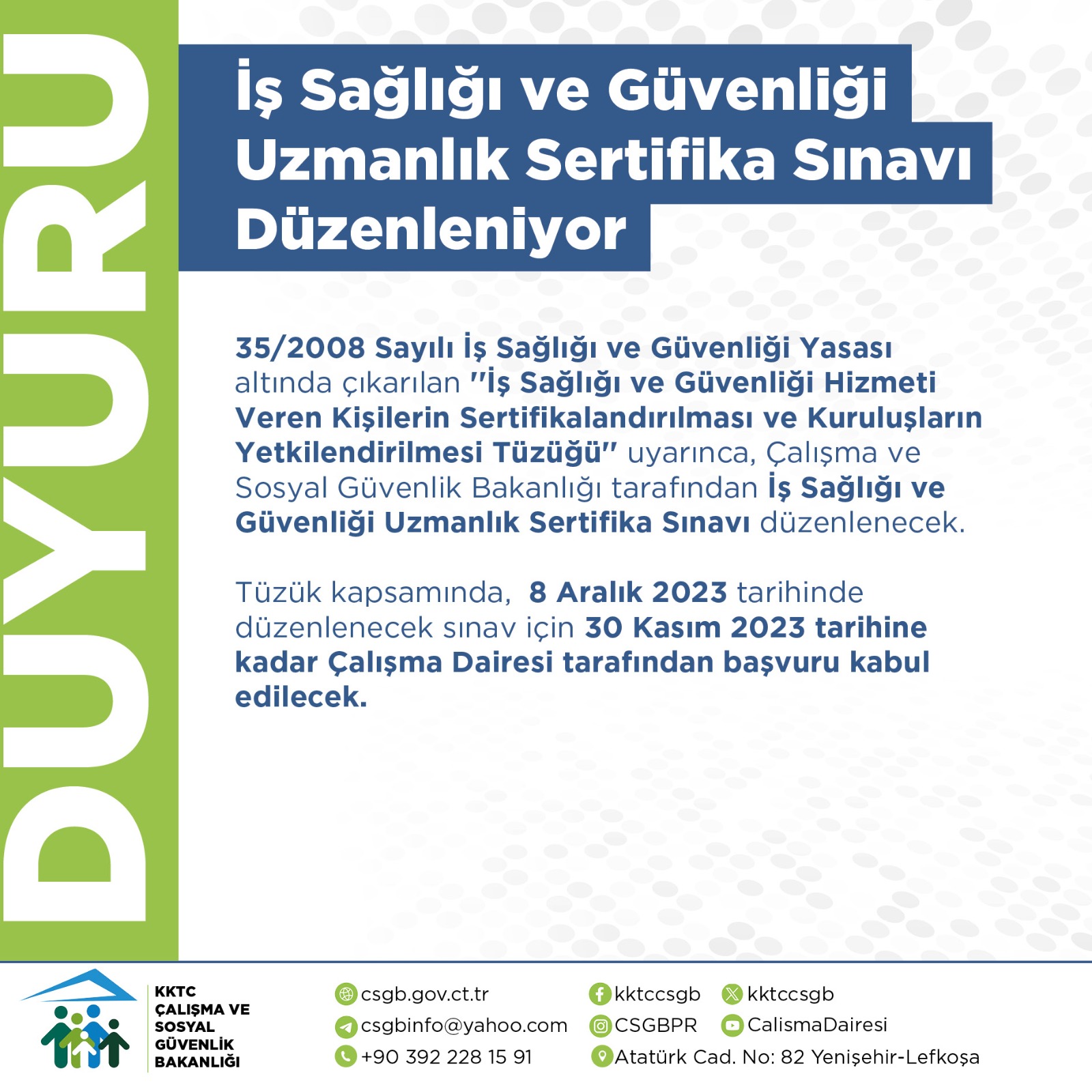 DUYURU

İş Sağlığı ve Güvenliği Uzmanlık Sertifika Sınavı Düzenleniyor

35/2008 Sayılı İş Sağlığı ve Güvenliği Yasası altında çıkarılan "İş Sağlığı ve Güvenliği Hizmeti Veren Kişilerin Sertifikalandırılması ve Kuruluşların Yetkilendirilmesi Tüzüğü" uyarınca, Çalışma ve Sosyal Güvenlik Bakanlığı tarafından İş Sağlığı ve Güvenliği Uzmanlık Sertifika Sınavı düzenlenecek.

Tüzük kapsamında, 8 Aralık 2023 tarihinde düzenlenecek sınav için 30 Kasım 2023 tarihine kadar Çalışma Dairesi tarafından başvuru kabul edilecek.

KKTC ÇALIŞMA VE SOSYAL GÜVENLİK BAKANLIĞI

csgb.gov.ct.tr
csgbinfo@yahoo.com
+90 392 228 15 91
kktccsgb
kktccsgb
CSGBPR
CalismaDairesi
Atatürk Cad. No: 82 Yenişehir-Lefkoşa